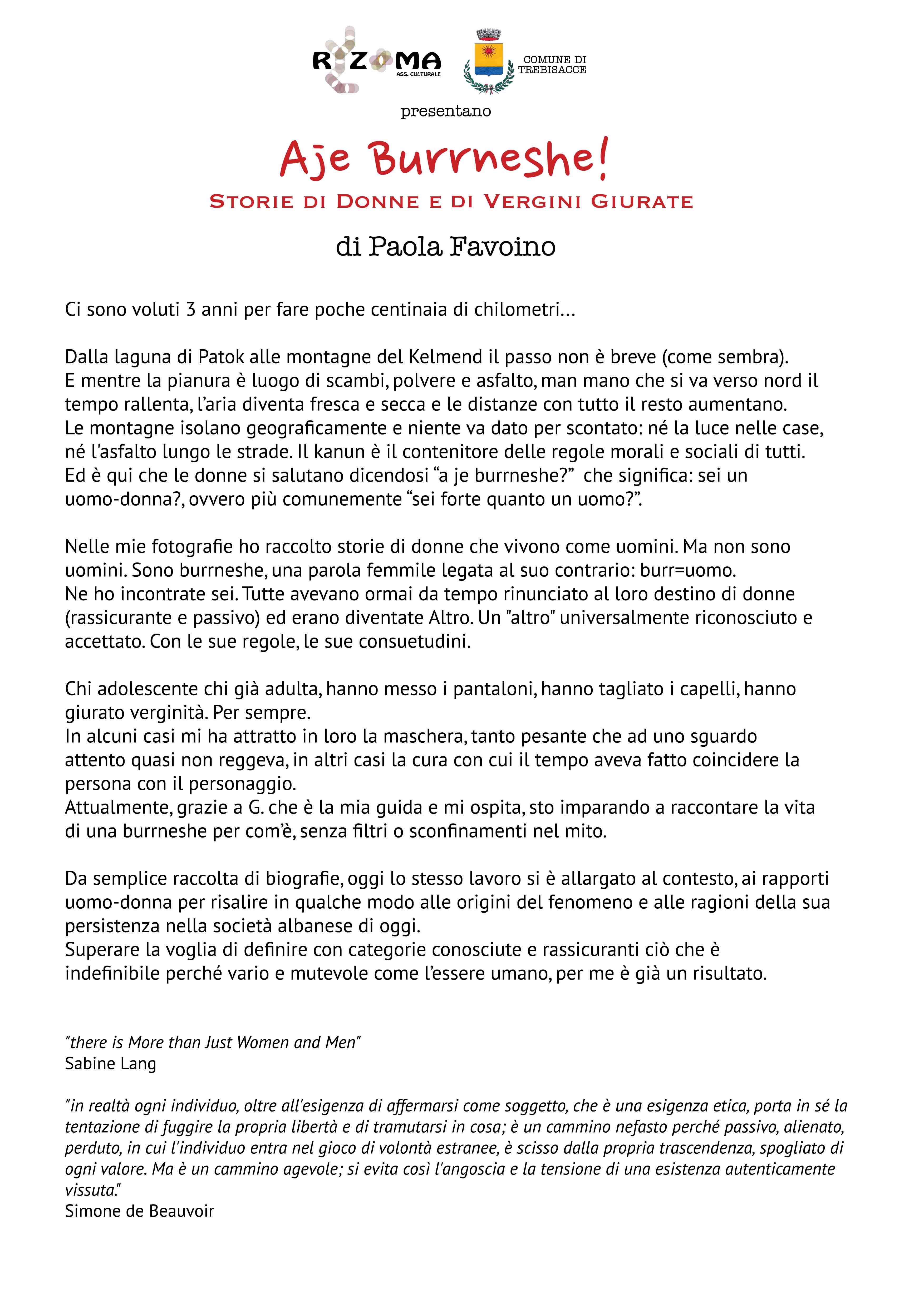 RIZOMA
ASS. CULTURALE

COMUNE DI TREBISACCE

presentano

Aje Burrneshe!

STORIE DI DONNE E DI VERGINI GIURATE

di Paola Favoino

Ci sono voluti 3 anni per fare poche centinaia di chilometri...

Dalla laguna di Patok alle montagne del Kelmend il passo non è breve (come sembra). E mentre la pianura è luogo di scambi, polvere e asfalto, man mano che si va verso nord il tempo rallenta, l'aria diventa fresca e secca e le distanze con tutto il resto aumentano. Le montagne isolano geograficamente e niente va dato per scontato: né la luce nelle case, né l'asfalto lungo le strade. Il kanun è il contenitore delle regole morali e sociali di tutti. Ed è qui che le donne si salutano dicendosi "a je burrneshe?" che significa: sei un uomo-donna?, ovvero più comunemente "sei forte quanto un uomo?".

Nelle mie fotografie ho raccolto storie di donne che vivono come uomini. Ma non sono uomini. Sono burrneshe, una parola femmile legata al suo contrario: burr=uomo. Ne ho incontrate sei. Tutte avevano ormai da tempo rinunciato al loro destino di donne (rassicurante e passivo) ed erano diventate Altro. Un "altro" universalmente riconosciuto e accettato. Con le sue regole, le sue consuetudini.

Chi adolescente chi già adulta, hanno messo i pantaloni, hanno tagliato i capelli, hanno giurato verginità. Per sempre.
In alcuni casi mi ha attratto in loro la maschera, tanto pesante che ad uno sguardo attento quasi non reggeva, in altri casi la cura con cui il tempo aveva fatto coincidere la persona con il personaggio.
Attualmente, grazie a G. che è la mia guida e mi ospita, sto imparando a raccontare la vita di una burrneshe per com'è, senza filtri o sconfinamenti nel mito.

Da semplice raccolta di biografie, oggi lo stesso lavoro si è allargato al contesto, ai rapporti uomo-donna per risalire in qualche modo alle origini del fenomeno e alle ragioni della sua persistenza nella società albanese di oggi.
Superare la voglia di definire con categorie conosciute e rassicuranti ciò che è indefinibile perché vario e mutevole come l'essere umano, per me è già un risultato.

"there is More than Just Women and Men"
Sabine Lang

"in realtà ogni individuo, oltre all'esigenza di affermarsi come soggetto, che è una esigenza etica, porta in sé la tentazione di fuggire la propria libertà e di tramutarsi in cosa; è un cammino nefasto perché passivo, alienato, perduto, in cui l'individuo entra nel gioco di volontà estranee, è scisso dalla propria trascendenza, spogliato di ogni valore. Ma è un cammino agevole; si evita così l'angoscia e la tensione di una esistenza autenticamente vissuta."
Simone de Beauvoir